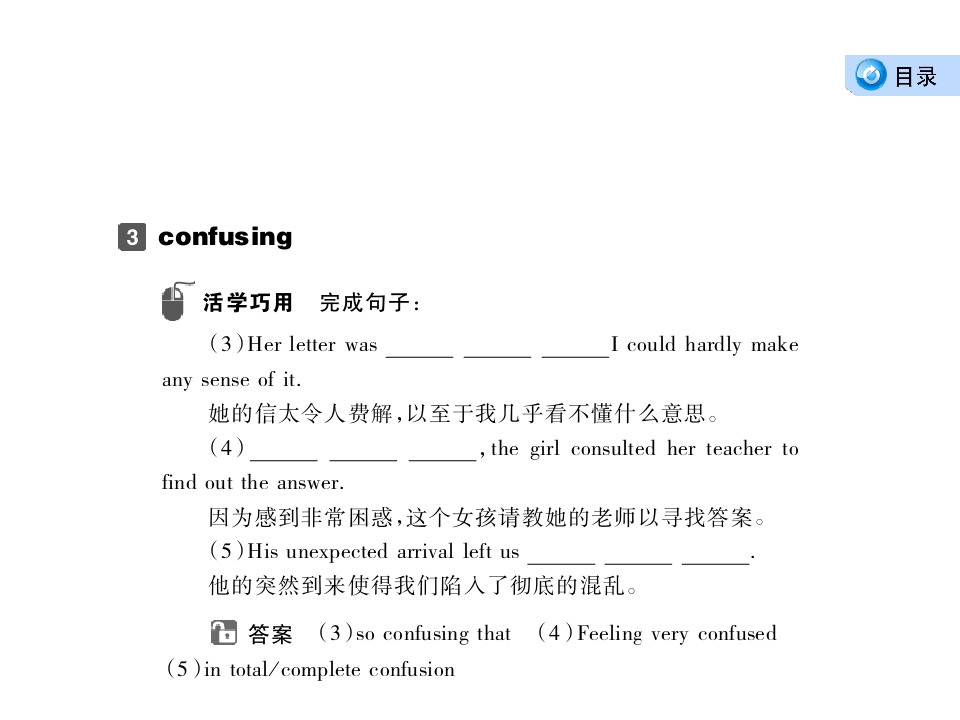 目录

3 confusing

活学巧用　完成句子：

(3)Her letter was ______ ______ ______I could hardly make any sense of it.

她的信太令人费解，以至于我几乎看不懂什么意思。

(4)______ ______ ______, the girl consulted her teacher to find out the answer.

因为感到非常困惑，这个女孩请教她的老师以寻找答案。

(5)His unexpected arrival left us ______ ______ ______.

他的突然到来使得我们陷入了彻底的混乱。

答案　(3)so confusing that　(4)Feeling very confused　(5)in total/complete confusion